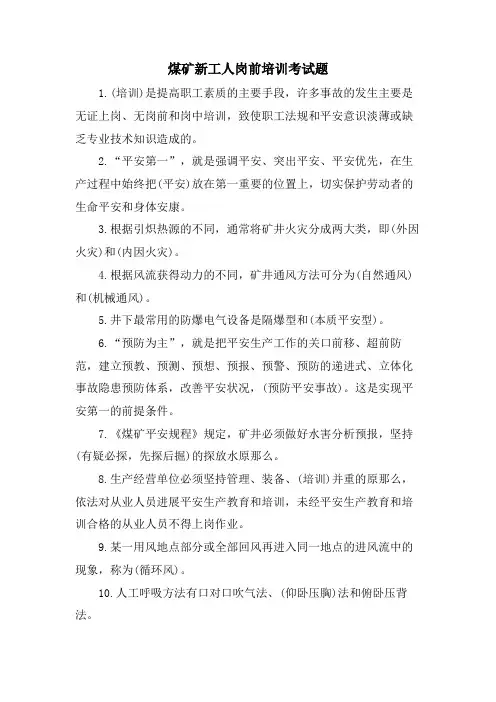 煤矿新工人岗前培训考试题

1.(培训)是提高职工素质的主要手段，许多事故的发生主要是无证上岗、无岗前和岗中培训，致使职工法规和平安意识淡薄或缺乏专业技术知识造成的。

2.“平安第一”，就是强调平安、突出平安、平安优先，在生产过程中始终把(平安)放在第一重要的位置上，切实保护劳动者的生命平安和身体安康。

3.根据引炽热源的不同，通常将矿井火灾分成两大类，即(外因火灾)和(内因火灾)。

4.根据风流获得动力的不同，矿井通风方法可分为(自然通风)和(机械通风)。

5.井下最常用的防爆电气设备是隔爆型和(本质平安型)。

6.“预防为主”，就是把平安生产工作的关口前移、超前防范，建立预教、预测、预想、预报、预警、预防的递进式、立体化事故隐患预防体系，改善平安状况，(预防平安事故)。这是实现平安第一的前提条件。

7.《煤矿平安规程》规定，矿井必须做好水害分析预报，坚持(有疑必探，先探后掘)的探放水原那么。

8.生产经营单位必须坚持管理、装备、(培训)并重的原那么，依法对从业人员进展平安生产教育和培训，未经平安生产教育和培训合格的从业人员不得上岗作业。

9.某一用风地点部分或全部回风再进入同一地点的进风流中的现象，称为(循环风)。

10.人工呼吸方法有口对口吹气法、(仰卧压胸)法和俯卧压背法。